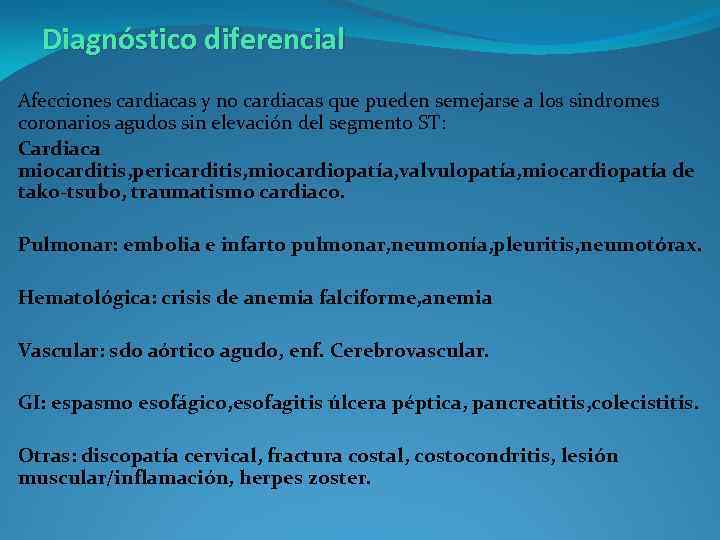 Diagnóstico diferencial

Afecciones cardiacas y no cardiacas que pueden semejarse a los sindromes coronarios agudos sin elevación del segmento ST:

Cardiaca
miocarditis,pericarditis,miocardiopatía,valvulopatía,miocardiopatía de tako-tsubo, traumatismo cardiaco.

Pulmonar: embolia e infarto pulmonar,neumonía,pleuritis,neumotórax.

Hematológica: crisis de anemia falciforme,anemia

Vascular: sdo aórtico agudo, enf. Cerebrovascular.

GI: espasmo esofágico,esofagitis úlcera péptica, pancreatitis,colecistitis.

Otras: discopatía cervical, fractura costal, costocondritis, lesión muscular/inflamación, herpes zoster.